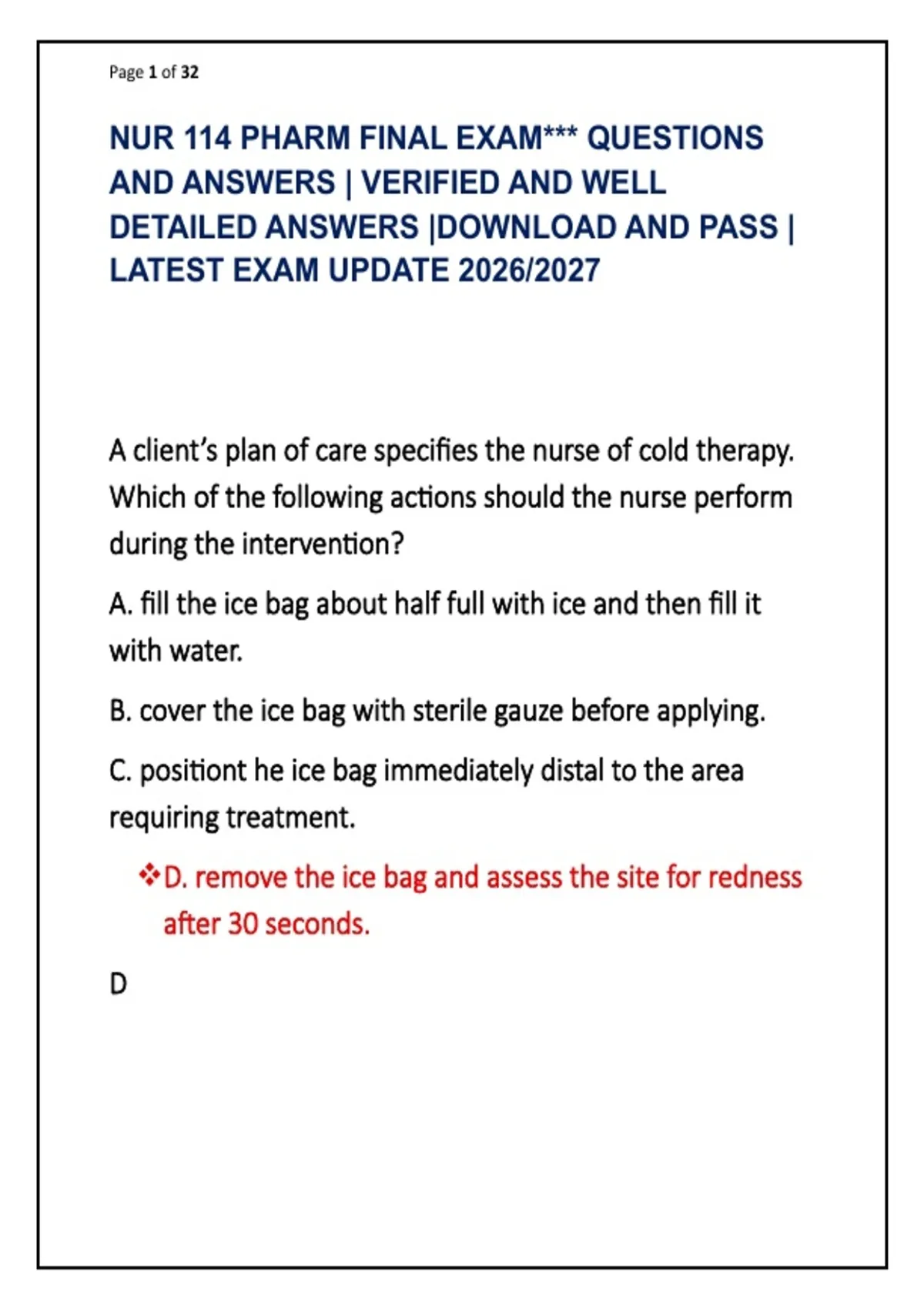 Page 1 of 32

NUR 114 PHARM FINAL EXAM*** QUESTIONS AND ANSWERS | VERIFIED AND WELL DETAILED ANSWERS |DOWNLOAD AND PASS | LATEST EXAM UPDATE 2026/2027

A client's plan of care specifies the nurse of cold therapy. Which of the following actions should the nurse perform during the intervention?

A. fill the ice bag about half full with ice and then fill it with water.

B. cover the ice bag with sterile gauze before applying.

C. positiont he ice bag immediately distal to the area requiring treatment.

❖D. remove the ice bag and assess the site for redness after 30 seconds.

D